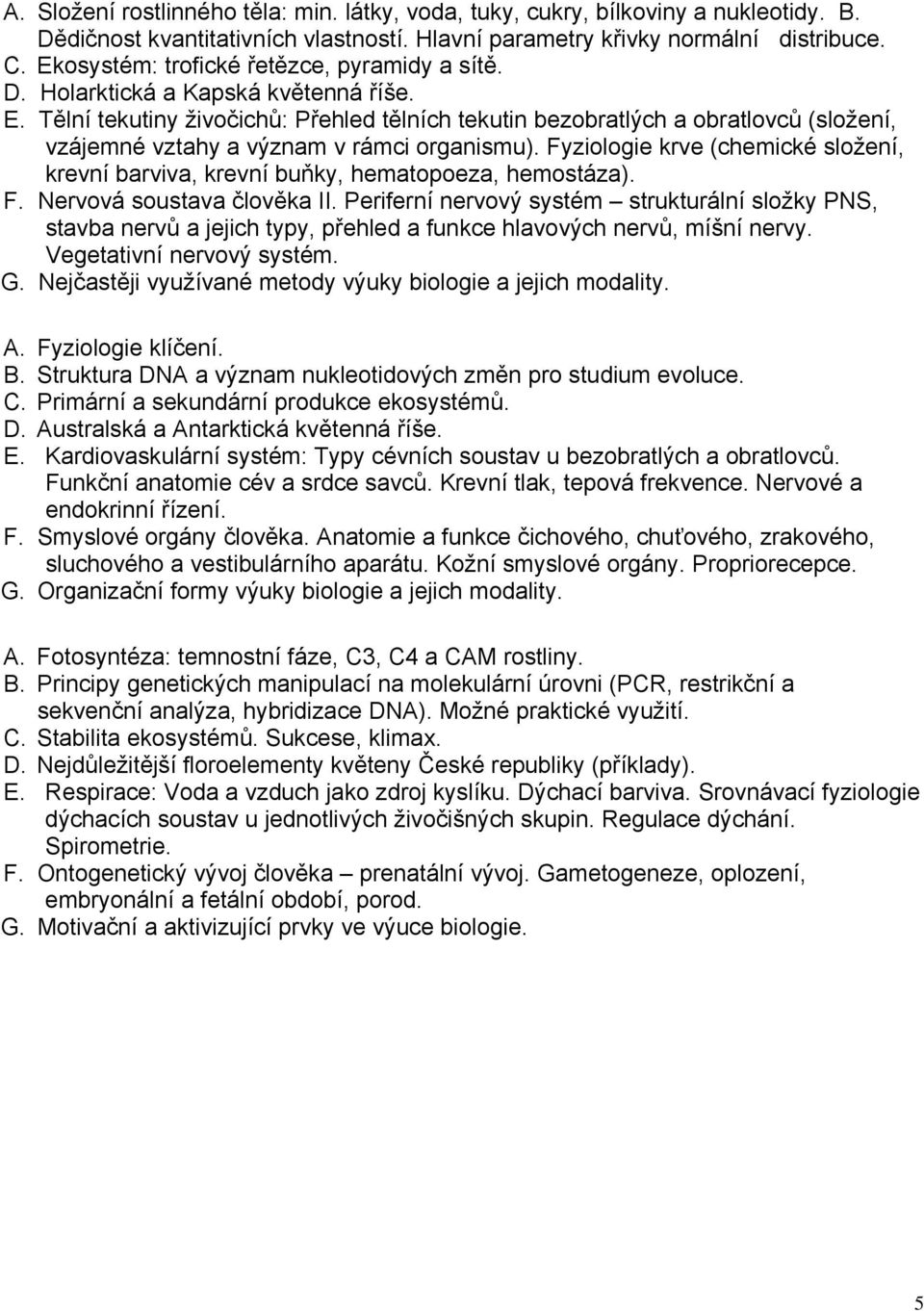 A. Složení rostlinného těla: min. látky, voda, tuky, cukry, bílkoviny a nukleotidy. B. Dědičnost kvantitativních vlastností. Hlavní parametry křivky normální distribuce.
C. Ekosystém: trofické řetězce, pyramidy a sítě.
D. Holarktická a Kapská květenná říše.
E. Tělní tekutiny živočichů: Přehled tělních tekutin bezobratlých a obratlovců (složení, vzájemné vztahy a význam v rámci organismu). Fyziologie krve (chemické složení, krevní barviva, krevní buňky, hematopoeza, hemostáza).
F. Nervová soustava člověka II. Periferní nervový systém – strukturální složky PNS, stavba nervů a jejich typy, přehled a funkce hlavových nervů, míšní nervy. Vegetativní nervový systém.
G. Nejčastěji využívané metody výuky biologie a jejich modality.

A. Fyziologie klíčení.
B. Struktura DNA a význam nukleotidových změn pro studium evoluce.
C. Primární a sekundární produkce ekosystémů.
D. Australská a Antarktická květenná říše.
E. Kardiovaskulární systém: Typy cévních soustav u bezobratlých a obratlovců. Funkční anatomie cév a srdce savců. Krevní tlak, tepová frekvence. Nervové a endokrinní řízení.
F. Smyslové orgány člověka. Anatomie a funkce čichového, chuťového, zrakového, sluchového a vestibulárního aparátu. Kožní smyslové orgány. Propriorecepce.
G. Organizační formy výuky biologie a jejich modality.

A. Fotosyntéza: temnostní fáze, C3, C4 a CAM rostliny.
B. Principy genetických manipulací na molekulární úrovni (PCR, restrikční a sekvenční analýza, hybridizace DNA). Možné praktické využití.
C. Stabilita ekosystémů. Sukcese, klimax.
D. Nejdůležitější floroelementy květeny České republiky (příklady).
E. Respirace: Voda a vzduch jako zdroj kyslíku. Dýchací barviva. Srovnávací fyziologie dýchacích soustav u jednotlivých živočišných skupin. Regulace dýchání. Spirometrie.
F. Ontogenetický vývoj člověka – prenatální vývoj. Gametogeneze, oplození, embryonální a fetální období, porod.
G. Motivační a aktivizující prvky ve výuce biologie.

5